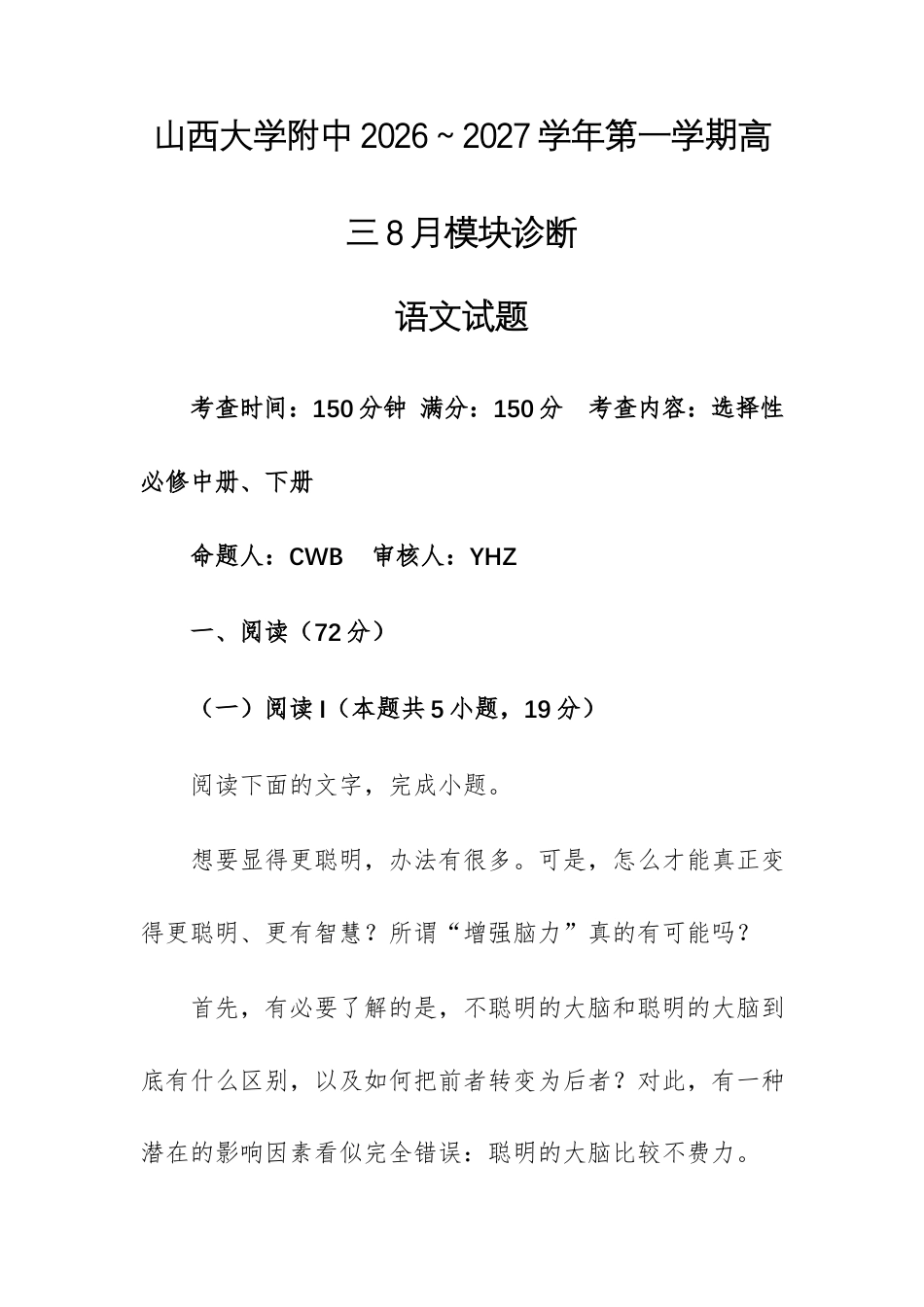 山西大学附中2026～2027学年第一学期高三8月模块诊断

语文试题

考查时间：150分钟 满分：150分　考查内容：选择性必修中册、下册

命题人：CWB　审核人：YHZ

一、阅读（72分）

（一）阅读I（本题共5小题，19分）

阅读下面的文字，完成小题。

想要显得更聪明，办法有很多。可是，怎么才能真正变得更聪明、更有智慧？所谓“增强脑力”真的有可能吗？

首先，有必要了解的是，不聪明的大脑和聪明的大脑到底有什么区别，以及如何把前者转变为后者？对此，有一种潜在的影响因素看似完全错误：聪明的大脑比较不费力。